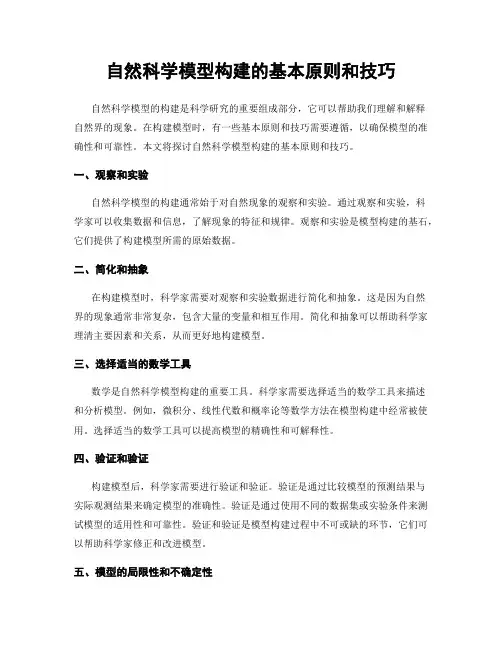 自然科学模型构建的基本原则和技巧

自然科学模型的构建是科学研究的重要组成部分，它可以帮助我们理解和解释自然界的现象。在构建模型时，有一些基本原则和技巧需要遵循，以确保模型的准确性和可靠性。本文将探讨自然科学模型构建的基本原则和技巧。

一、观察和实验

自然科学模型的构建通常始于对自然现象的观察和实验。通过观察和实验，科学家可以收集数据和信息，了解现象的特征和规律。观察和实验是模型构建的基石，它们提供了构建模型所需的原始数据。

二、简化和抽象

在构建模型时，科学家需要对观察和实验数据进行简化和抽象。这是因为自然界的现象通常非常复杂，包含大量的变量和相互作用。简化和抽象可以帮助科学家理清主要因素和关系，从而更好地构建模型。

三、选择适当的数学工具

数学是自然科学模型构建的重要工具。科学家需要选择适当的数学工具来描述和分析模型。例如，微积分、线性代数和概率论等数学方法在模型构建中经常被使用。选择适当的数学工具可以提高模型的精确性和可解释性。

四、验证和验证

构建模型后，科学家需要进行验证和验证。验证是通过比较模型的预测结果与实际观测结果来确定模型的准确性。验证是通过使用不同的数据集或实验条件来测试模型的适用性和可靠性。验证和验证是模型构建过程中不可或缺的环节，它们可以帮助科学家修正和改进模型。

五、模型的局限性和不确定性